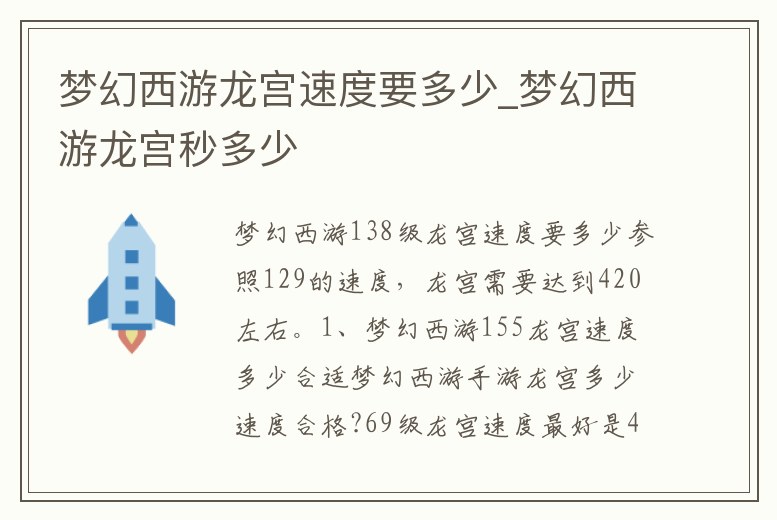 梦幻西游龙宫速度要多少_梦幻西游龙宫秒多少

梦幻西游138级龙宫速度要多少参照129的速度，龙宫需要达到420左右。1、梦幻西游155龙宫速度多少合适梦幻西游手游龙宫多少速度合格?69级龙宫速度最好是4